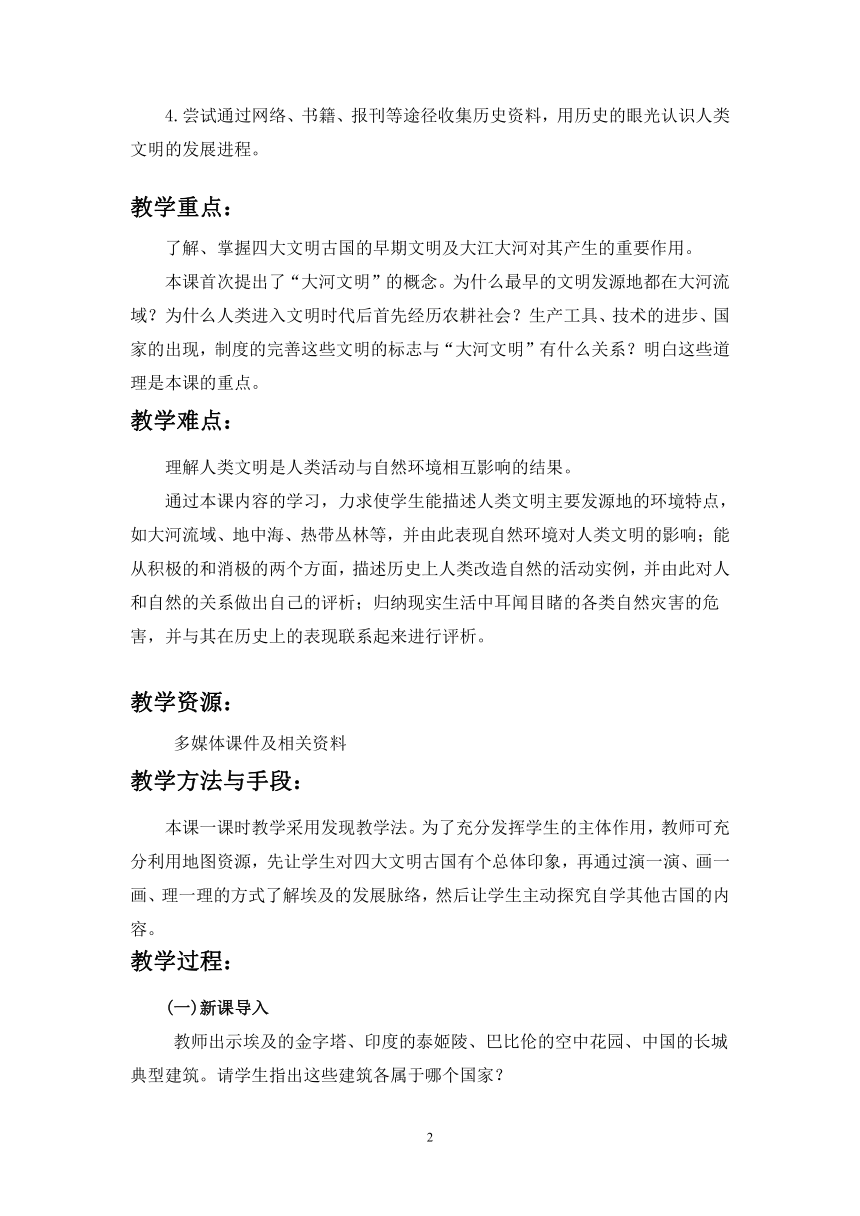 4.尝试通过网络、书籍、报刊等途径收集历史资料，用历史的眼光认识人类文明的发展进程。

教学重点：

了解、掌握四大文明古国的早期文明及大江大河对其产生的重要作用。

本课首次提出了“大河文明”的概念。为什么最早的文明发源地都在大河流域？为什么人类进入文明时代后首先经历农耕社会？生产工具、技术的进步、国家的出现，制度的完善这些文明的标志与“大河文明”有什么关系？明白这些道理是本课的重点。

教学难点：

理解人类文明是人类活动与自然环境相互影响的结果。

通过本课内容的学习，力求使学生能描述人类文明主要发源地的环境特点，如大河流域、地中海、热带丛林等，并由此表现自然环境对人类文明的影响；能从积极的和消极的两个方面，描述历史上人类改造自然的活动实例，并由此对人和自然的关系做出自己的评析；归纳现实生活中耳闻目睹的各类自然灾害的危害，并与其在历史上的表现联系起来进行评析。

教学资源：

多媒体课件及相关资料

教学方法与手段：

本课一课时教学采用发现教学法。为了充分发挥学生的主体作用，教师可充分利用地图资源，先让学生对四大文明古国有个总体印象，再通过演一演、画一画、理一理的方式了解埃及的发展脉络，然后让学生主动探究自学其他古国的内容。

教学过程：

(一)新课导入

教师出示埃及的金字塔、印度的泰姬陵、巴比伦的空中花园、中国的长城典型建筑。请学生指出这些建筑各属于哪个国家？

2